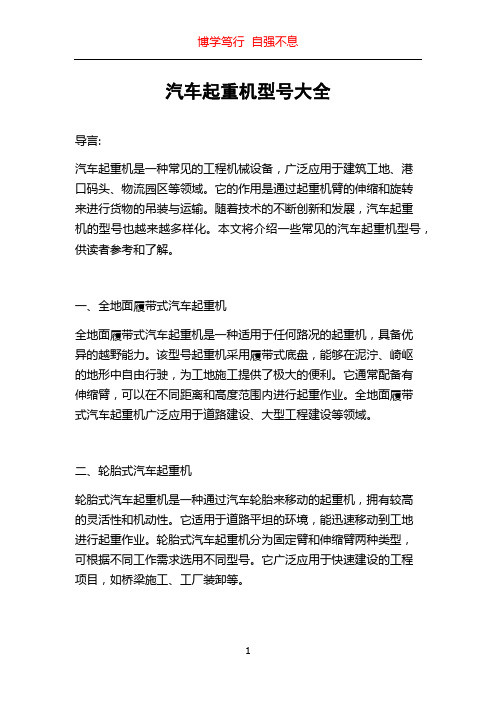 博学笃行 自强不息

汽车起重机型号大全

导言:

汽车起重机是一种常见的工程机械设备，广泛应用于建筑工地、港口码头、物流园区等领域。它的作用是通过起重机臂的伸缩和旋转来进行货物的吊装与运输。随着技术的不断创新和发展，汽车起重机的型号也越来越多样化。本文将介绍一些常见的汽车起重机型号，供读者参考和了解。

一、全地面履带式汽车起重机

全地面履带式汽车起重机是一种适用于任何路况的起重机，具备优异的越野能力。该型号起重机采用履带式底盘，能够在泥泞、崎岖的地形中自由行驶，为工地施工提供了极大的便利。它通常配备有伸缩臂，可以在不同距离和高度范围内进行起重作业。全地面履带式汽车起重机广泛应用于道路建设、大型工程建设等领域。

二、轮胎式汽车起重机

轮胎式汽车起重机是一种通过汽车轮胎来移动的起重机，拥有较高的灵活性和机动性。它适用于道路平坦的环境，能迅速移动到工地进行起重作业。轮胎式汽车起重机分为固定臂和伸缩臂两种类型，可根据不同工作需求选用不同型号。它广泛应用于快速建设的工程项目，如桥梁施工、工厂装卸等。

1